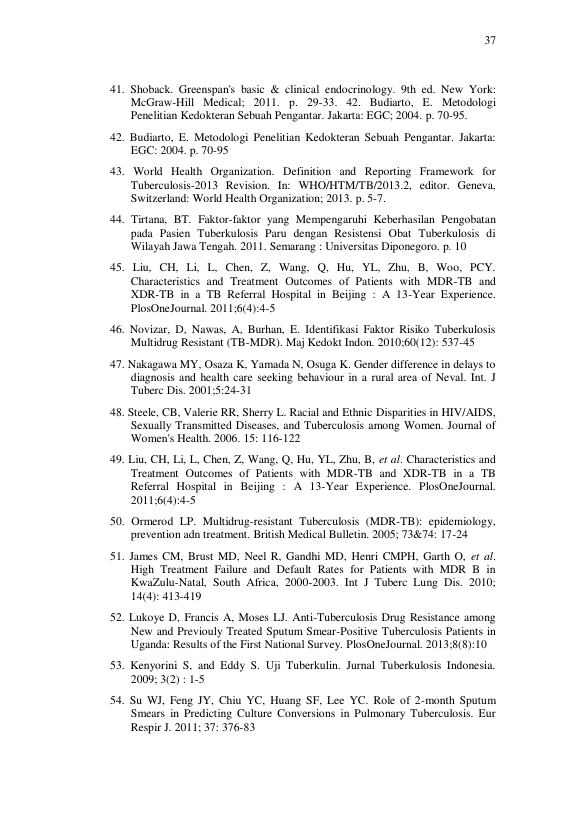 37

41. Shoback. Greenspan's basic & clinical endocrinology. 9th ed. New York: McGraw-Hill Medical; 2011. p. 29-33. 42. Budiarto, E. Metodologi Penelitian Kedokteran Sebuah Pengantar. Jakarta: EGC; 2004. p. 70-95.

42. Budiarto, E. Metodologi Penelitian Kedokteran Sebuah Pengantar. Jakarta: EGC: 2004. p. 70-95

43. World Health Organization. Definition and Reporting Framework for Tuberculosis-2013 Revision. In: WHO/HTM/TB/2013.2, editor. Geneva, Switzerland: World Health Organization; 2013. p. 5-7.

44. Tirtana, BT. Faktor-faktor yang Mempengaruhi Keberhasilan Pengobatan pada Pasien Tuberkulosis Paru dengan Resistensi Obat Tuberkulosis di Wilayah Jawa Tengah. 2011. Semarang : Universitas Diponegoro. p. 10

45. Liu, CH, Li, L, Chen, Z, Wang, Q, Hu, YL, Zhu, B, Woo, PCY. Characteristics and Treatment Outcomes of Patients with MDR-TB and XDR-TB in a TB Referral Hospital in Beijing : A 13-Year Experience. PlosOneJournal. 2011;6(4):4-5

46. Novizar, D, Nawas, A, Burhan, E. Identifikasi Faktor Risiko Tuberkulosis Multidrug Resistant (TB-MDR). Maj Kedokt Indon. 2010;60(12): 537-45

47. Nakagawa MY, Osaza K, Yamada N, Osuga K. Gender difference in delays to diagnosis and health care seeking behaviour in a rural area of Neval. Int. J Tuberc Dis. 2001;5:24-31

48. Steele, CB, Valerie RR, Sherry L. Racial and Ethnic Disparities in HIV/AIDS, Sexually Transmitted Diseases, and Tuberculosis among Women. Journal of Women's Health. 2006. 15: 116-122

49. Liu, CH, Li, L, Chen, Z, Wang, Q, Hu, YL, Zhu, B, et al. Characteristics and Treatment Outcomes of Patients with MDR-TB and XDR-TB in a TB Referral Hospital in Beijing : A 13-Year Experience. PlosOneJournal. 2011;6(4):4-5

50. Ormerod LP. Multidrug-resistant Tuberculosis (MDR-TB): epidemiology, prevention adn treatment. British Medical Bulletin. 2005; 73&74: 17-24

51. James CM, Brust MD, Neel R, Gandhi MD, Henri CMPH, Garth O, et al. High Treatment Failure and Default Rates for Patients with MDR B in KwaZulu-Natal, South Africa, 2000-2003. Int J Tuberc Lung Dis. 2010; 14(4): 413-419

52. Lukoye D, Francis A, Moses LJ. Anti-Tuberculosis Drug Resistance among New and Previouly Treated Sputum Smear-Positive Tuberculosis Patients in Uganda: Results of the First National Survey. PlosOneJournal. 2013;8(8):10

53. Kenyorini S, and Eddy S. Uji Tuberkulin. Jurnal Tuberkulosis Indonesia. 2009; 3(2) : 1-5

54. Su WJ, Feng JY, Chiu YC, Huang SF, Lee YC. Role of 2-month Sputum Smears in Predicting Culture Conversions in Pulmonary Tuberculosis. Eur Respir J. 2011; 37: 376-83